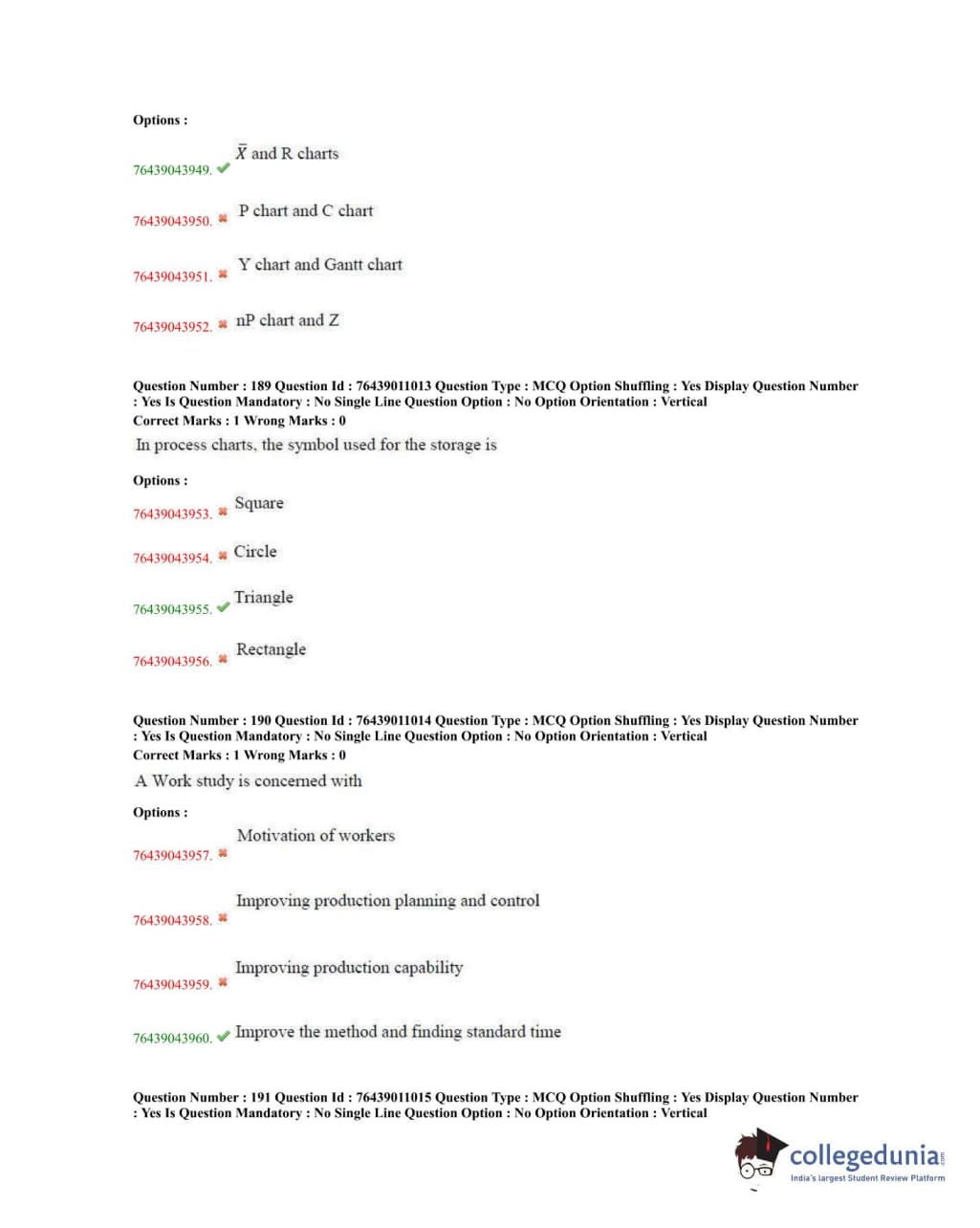 Options :

76439043949. ✔ $\bar{X}$ and R charts

76439043950. ✖ P chart and C chart

76439043951. ✖ Y chart and Gantt chart

76439043952. ✖ nP chart and Z

Question Number : 189 Question Id : 76439011013 Question Type : MCQ Option Shuffling : Yes Display Question Number : Yes Is Question Mandatory : No Single Line Question Option : No Option Orientation : Vertical
Correct Marks : 1 Wrong Marks : 0

In process charts, the symbol used for the storage is

Options :

76439043953. ✖ Square

76439043954. ✖ Circle

76439043955. ✔ Triangle

76439043956. ✖ Rectangle

Question Number : 190 Question Id : 76439011014 Question Type : MCQ Option Shuffling : Yes Display Question Number : Yes Is Question Mandatory : No Single Line Question Option : No Option Orientation : Vertical
Correct Marks : 1 Wrong Marks : 0

A Work study is concerned with

Options :

76439043957. ✖ Motivation of workers

76439043958. ✖ Improving production planning and control

76439043959. ✖ Improving production capability

76439043960. ✔ Improve the method and finding standard time

Question Number : 191 Question Id : 76439011015 Question Type : MCQ Option Shuffling : Yes Display Question Number : Yes Is Question Mandatory : No Single Line Question Option : No Option Orientation : Vertical

collegedunia.com
India's largest Student Review Platform